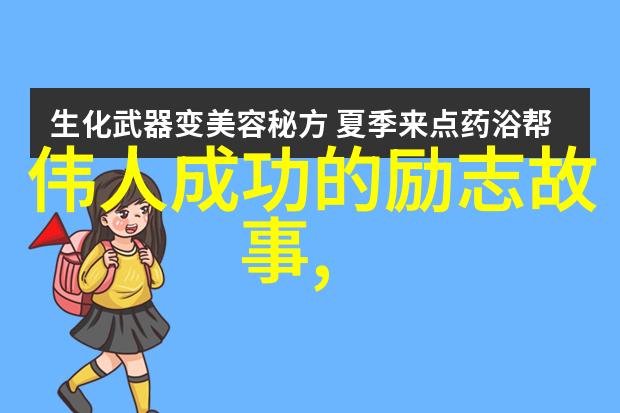 生化武器变美容秘方 夏季来点药浴帮

伟人成功的励志故事,